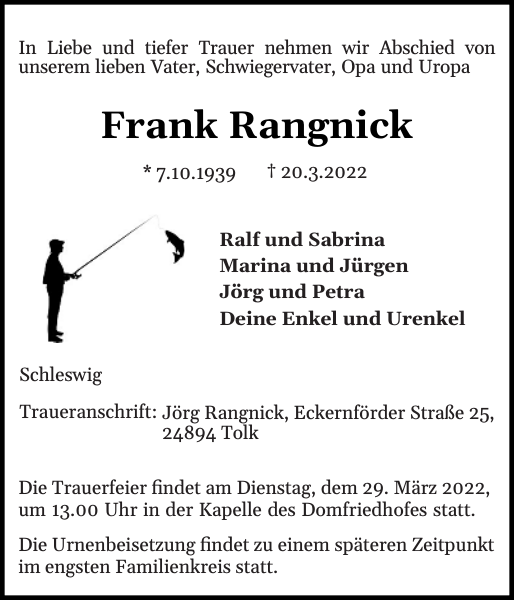 In Liebe und tiefer Trauer nehmen wir Abschied von unserem lieben Vater, Schwiegervater, Opa und Uropa

Frank Rangnick

* 7.10.1939 † 20.3.2022

Ralf und Sabrina
Marina und Jürgen
Jörg und Petra
Deine Enkel und Urenkel

Schleswig

Traueranschrift: Jörg Rangnick, Eckernförder Straße 25, 24894 Tolk

Die Trauerfeier findet am Dienstag, dem 29. März 2022, um 13.00 Uhr in der Kapelle des Domfriedhofes statt.

Die Urnenbeisetzung findet zu einem späteren Zeitpunkt im engsten Familienkreis statt.